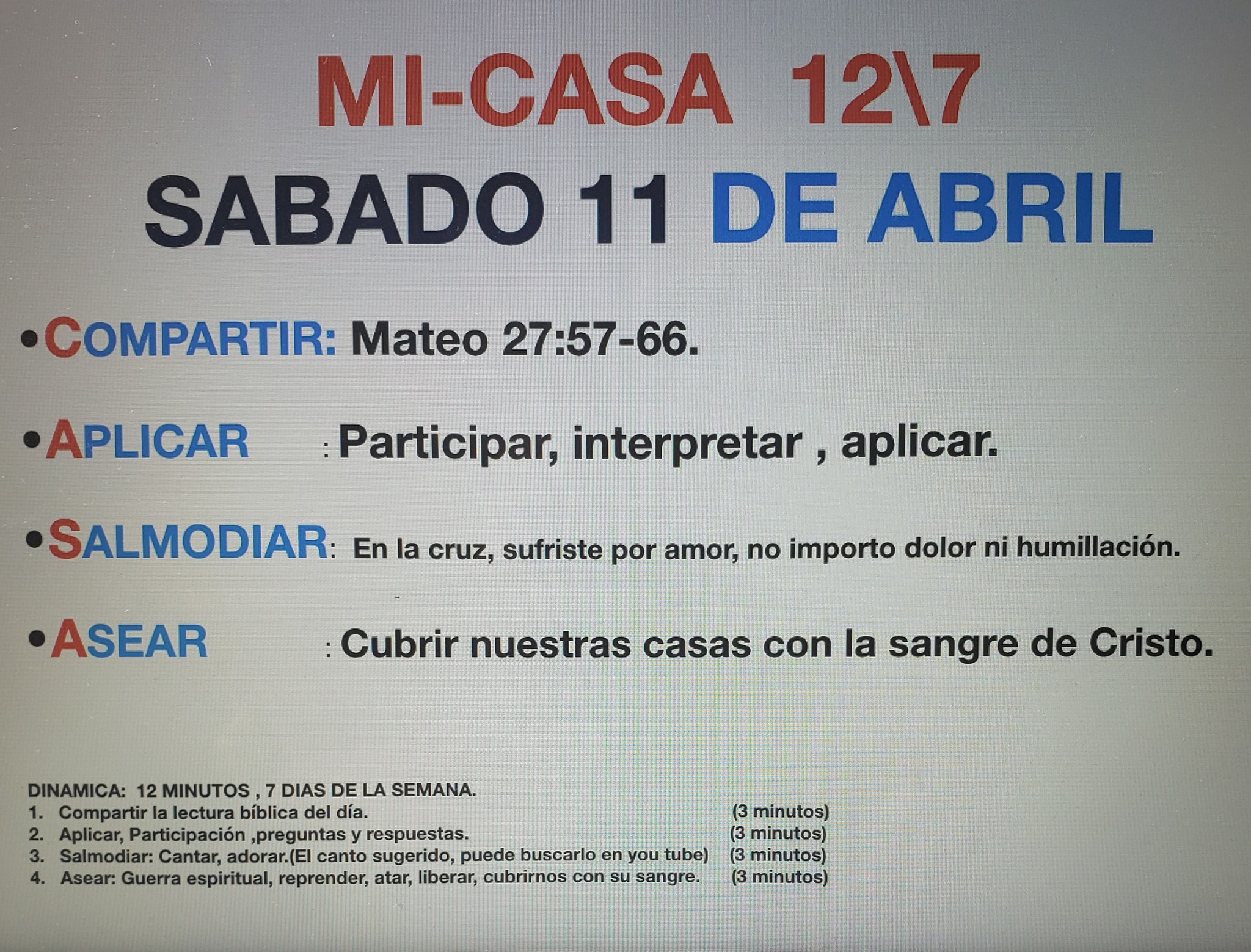 MI-CASA 12\7

SABADO 11 DE ABRIL

• COMPARTIR: Mateo 27:57-66.

• APLICAR : Participar, interpretar , aplicar.

• SALMODIAR: En la cruz, sufriste por amor, no importo dolor ni humillación.

• ASEAR : Cubrir nuestras casas con la sangre de Cristo.

DINAMICA: 12 MINUTOS , 7 DIAS DE LA SEMANA.
1. Compartir la lectura bíblica del día. (3 minutos)
2. Aplicar, Participación ,preguntas y respuestas. (3 minutos)
3. Salmodiar: Cantar, adorar.(El canto sugerido, puede buscarlo en you tube) (3 minutos)
4. Asear: Guerra espiritual, reprender, atar, liberar, cubrirnos con su sangre. (3 minutos)